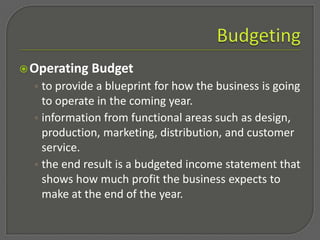 Budgeting

Operating Budget

to provide a blueprint for how the business is going to operate in the coming year.

information from functional areas such as design, production, marketing, distribution, and customer service.

the end result is a budgeted income statement that shows how much profit the business expects to make at the end of the year.